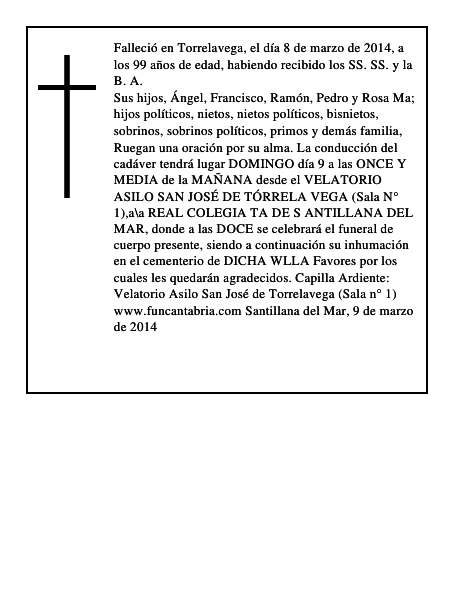 Falleció en Torrelavega, el día 8 de marzo de 2014, a los 99 años de edad, habiendo recibido los SS. SS. y la B. A.
Sus hijos, Ángel, Francisco, Ramón, Pedro y Rosa Ma; hijos políticos, nietos, nietos políticos, bisnietos, sobrinos, sobrinos políticos, primos y demás familia, Ruegan una oración por su alma. La conducción del cadáver tendrá lugar DOMINGO día 9 a las ONCE Y MEDIA de la MAÑANA desde el VELATORIO ASILO SAN JOSÉ DE TÓRRELA VEGA (Sala N° 1),a\a REAL COLEGIA TA DE S ANTILLANA DEL MAR, donde a las DOCE se celebrará el funeral de cuerpo presente, siendo a continuación su inhumación en el cementerio de DICHA WLLA Favores por los cuales les quedarán agradecidos. Capilla Ardiente: Velatorio Asilo San José de Torrelavega (Sala n° 1) www.funcantabria.com Santillana del Mar, 9 de marzo de 2014